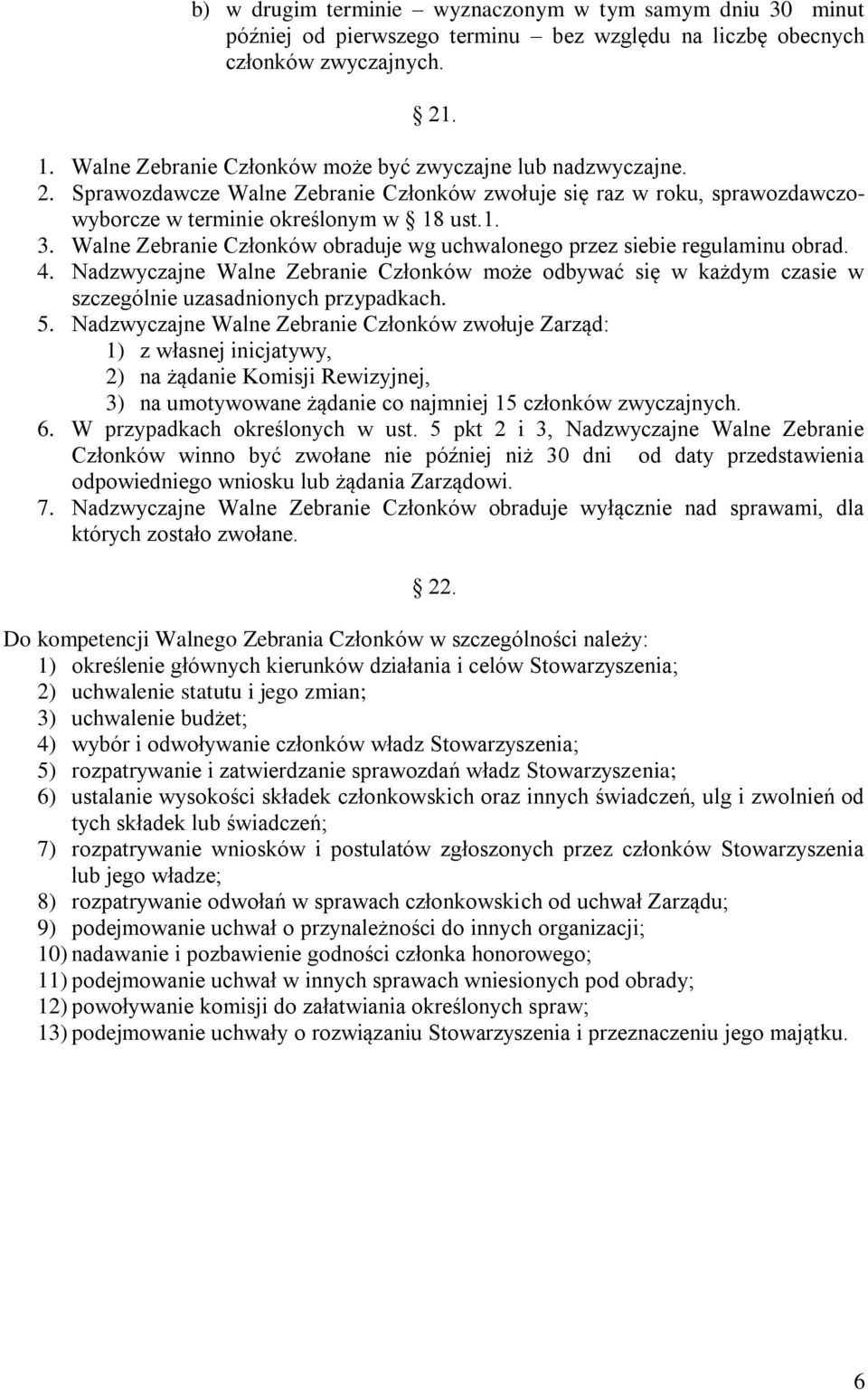 b) w drugim terminie – wyznaczonym w tym samym dniu 30 minut później od pierwszego terminu – bez względu na liczbę obecnych członków zwyczajnych.

§ 21.

1. Walne Zebranie Członków może być zwyczajne lub nadzwyczajne.
2. Sprawozdawcze Walne Zebranie Członków zwołuje się raz w roku, sprawozdawczo-wyborcze w terminie określonym w § 18 ust.1.
3. Walne Zebranie Członków obraduje wg uchwalonego przez siebie regulaminu obrad.
4. Nadzwyczajne Walne Zebranie Członków może odbywać się w każdym czasie w szczególnie uzasadnionych przypadkach.
5. Nadzwyczajne Walne Zebranie Członków zwołuje Zarząd:
1) z własnej inicjatywy,
2) na żądanie Komisji Rewizyjnej,
3) na umotywowane żądanie co najmniej 15 członków zwyczajnych.
6. W przypadkach określonych w ust. 5 pkt 2 i 3, Nadzwyczajne Walne Zebranie Członków winno być zwołane nie później niż 30 dni od daty przedstawienia odpowiedniego wniosku lub żądania Zarządowi.
7. Nadzwyczajne Walne Zebranie Członków obraduje wyłącznie nad sprawami, dla których zostało zwołane.

§ 22.

Do kompetencji Walnego Zebrania Członków w szczególności należy:
1) określenie głównych kierunków działania i celów Stowarzyszenia;
2) uchwalenie statutu i jego zmian;
3) uchwalenie budżet;
4) wybór i odwoływanie członków władz Stowarzyszenia;
5) rozpatrywanie i zatwierdzanie sprawozdań władz Stowarzyszenia;
6) ustalanie wysokości składek członkowskich oraz innych świadczeń, ulg i zwolnień od tych składek lub świadczeń;
7) rozpatrywanie wniosków i postulatów zgłoszonych przez członków Stowarzyszenia lub jego władze;
8) rozpatrywanie odwołań w sprawach członkowskich od uchwał Zarządu;
9) podejmowanie uchwał o przynależności do innych organizacji;
10) nadawanie i pozbawienie godności członka honorowego;
11) podejmowanie uchwał w innych sprawach wniesionych pod obrady;
12) powoływanie komisji do załatwiania określonych spraw;
13) podejmowanie uchwały o rozwiązaniu Stowarzyszenia i przeznaczeniu jego majątku.

6